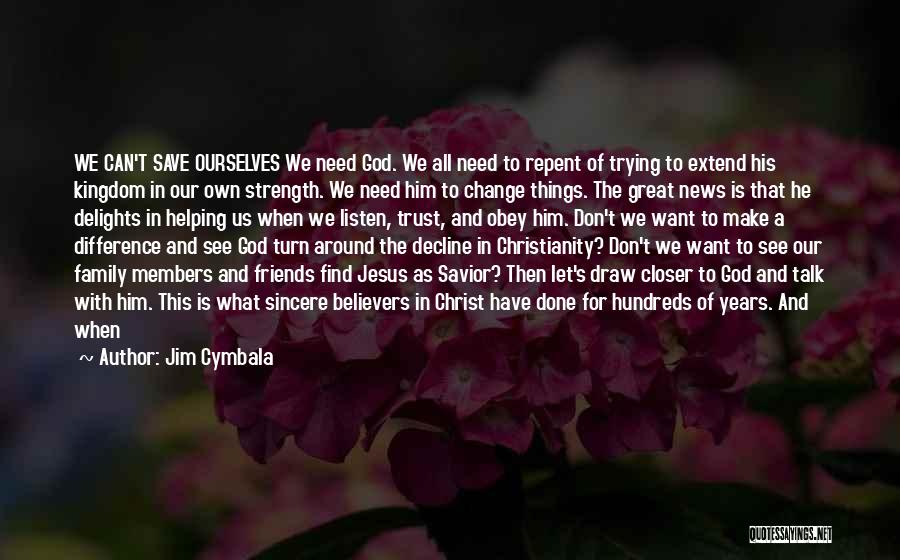 WE CAN'T SAVE OURSELVES We need God. We all need to repent of trying to extend his kingdom in our own strength. We need him to change things. The great news is that he delights in helping us when we listen, trust, and obey him. Don't we want to make a difference and see God turn around the decline in Christianity? Don't we want to see our family members and friends find Jesus as Savior? Then let's draw closer to God and talk with him. This is what sincere believers in Christ have done for hundreds of years. And when

~ Author: Jim Cymbala

QUOTESSAYINGS.NET